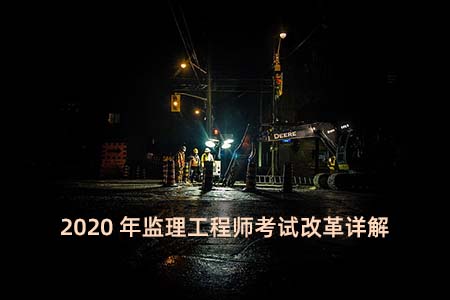 DEERE

2020 年监理工程师考试改革详解